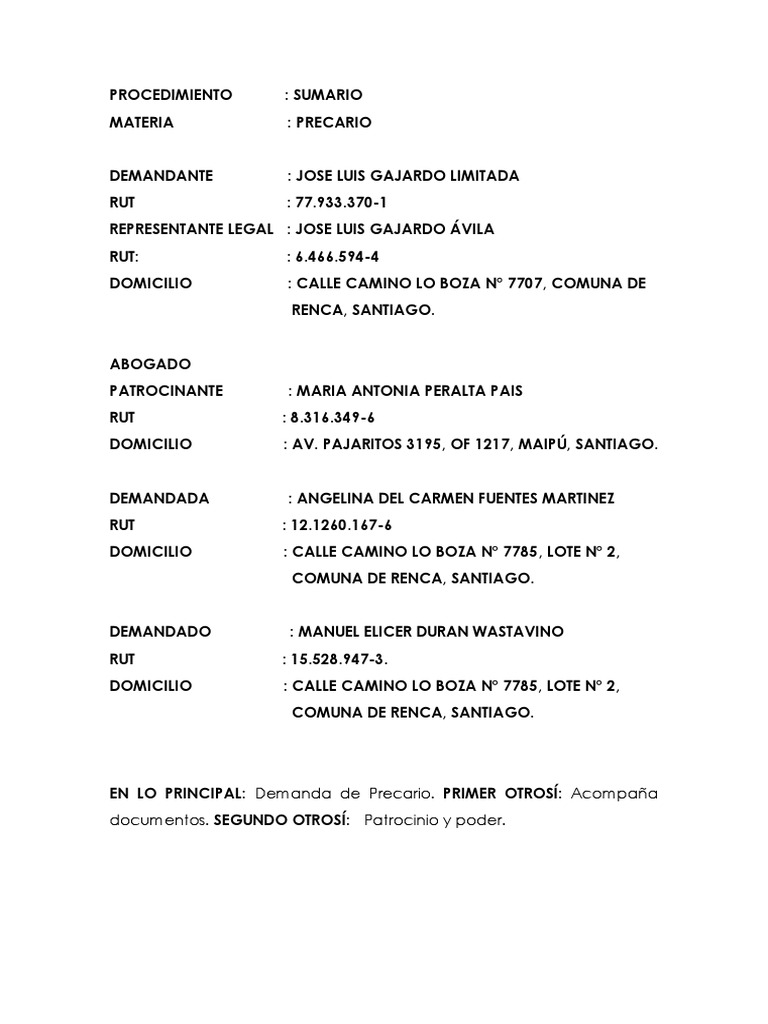 PROCEDIMIENTO : SUMARIO
MATERIA : PRECARIO

DEMANDANTE : JOSE LUIS GAJARDO LIMITADA
RUT : 77.933.370-1
REPRESENTANTE LEGAL : JOSE LUIS GAJARDO ÁVILA
RUT: : 6.466.594-4
DOMICILIO : CALLE CAMINO LO BOZA N° 7707, COMUNA DE RENCA, SANTIAGO.

ABOGADO
PATROCINANTE : MARIA ANTONIA PERALTA PAIS
RUT : 8.316.349-6
DOMICILIO : AV. PAJARITOS 3195, OF 1217, MAIPÚ, SANTIAGO.

DEMANDADA : ANGELINA DEL CARMEN FUENTES MARTINEZ
RUT : 12.1260.167-6
DOMICILIO : CALLE CAMINO LO BOZA N° 7785, LOTE N° 2, COMUNA DE RENCA, SANTIAGO.

DEMANDADO : MANUEL ELICER DURAN WASTAVINO
RUT : 15.528.947-3.
DOMICILIO : CALLE CAMINO LO BOZA N° 7785, LOTE N° 2, COMUNA DE RENCA, SANTIAGO.

EN LO PRINCIPAL: Demanda de Precario. PRIMER OTROSÍ: Acompaña documentos. SEGUNDO OTROSÍ: Patrocinio y poder.